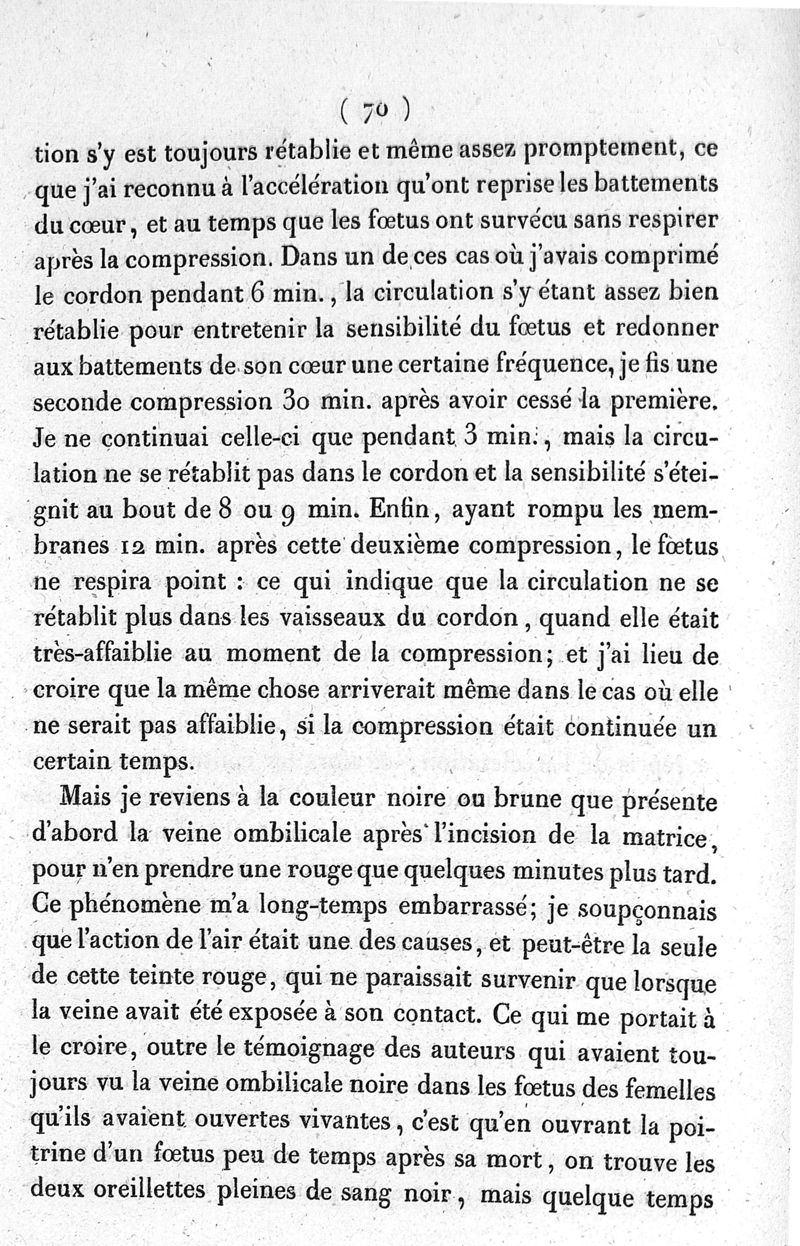 ( 70 )

tion s'y est toujours rétablie et même assez promptement, ce que j'ai reconnu à l'accélération qu'ont reprise les battements du cœur, et au temps que les fœtus ont survécu sans respirer après la compression. Dans un de ces cas où j'avais comprimé le cordon pendant 6 min., la circulation s'y étant assez bien rétablie pour entretenir la sensibilité du fœtus et redonner aux battements de son cœur une certaine fréquence, je fis une seconde compression 30 min. après avoir cessé la première. Je ne continuai celle-ci que pendant 3 min., mais la circulation ne se rétablit pas dans le cordon et la sensibilité s'éteignit au bout de 8 ou 9 min. Enfin, ayant rompu les membranes 12 min. après cette deuxième compression, le fœtus ne respira point : ce qui indique que la circulation ne se rétablit plus dans les vaisseaux du cordon, quand elle était très-affaiblie au moment de la compression; et j'ai lieu de croire que la même chose arriverait même dans le cas où elle ne serait pas affaiblie, si la compression était continuée un certain temps.

Mais je reviens à la couleur noire ou brune que présente d'abord la veine ombilicale après l'incision de la matrice, pour n'en prendre une rouge que quelques minutes plus tard. Ce phénomène m'a long-temps embarrassé; je soupçonnais que l'action de l'air était une des causes, et peut-être la seule de cette teinte rouge, qui ne paraissait survenir que lorsque la veine avait été exposée à son contact. Ce qui me portait à le croire, outre le témoignage des auteurs qui avaient toujours vu la veine ombilicale noire dans les fœtus des femelles qu'ils avaient ouvertes vivantes, c'est qu'en ouvrant la poitrine d'un fœtus peu de temps après sa mort, on trouve les deux oreillettes pleines de sang noir, mais quelque temps